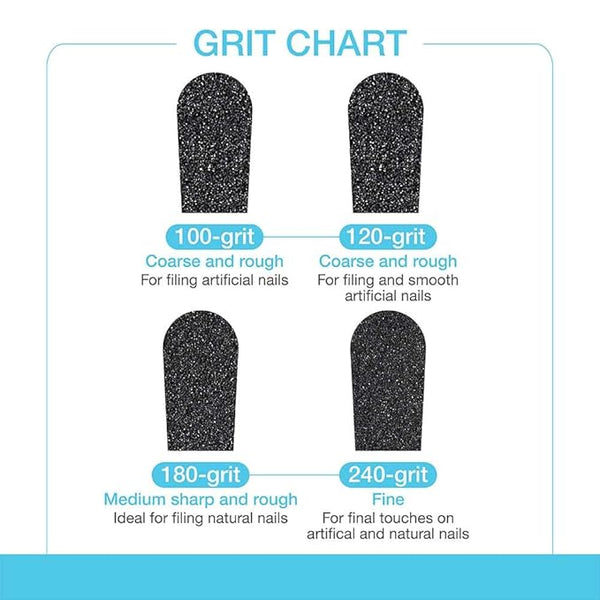 GRIT CHART

100-grit
Coarse and rough
For filing artificial nails

120-grit
Coarse and rough
For filing and smooth artificial nails

180-grit
Medium sharp and rough
Ideal for filing natural nails

240-grit
Fine
For final touches on artifical and natural nails